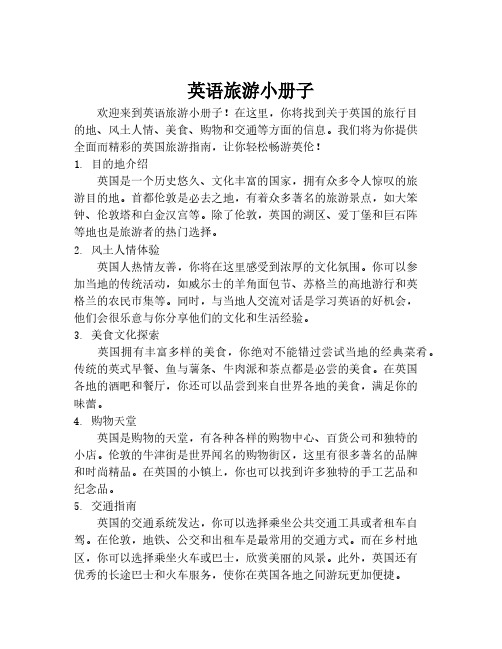 英语旅游小册子

欢迎来到英语旅游小册子！在这里，你将找到关于英国的旅行目的地、风土人情、美食、购物和交通等方面的信息。我们将为你提供全面而精彩的英国旅游指南，让你轻松畅游英伦！

1. 目的地介绍

英国是一个历史悠久、文化丰富的国家，拥有众多令人惊叹的旅游目的地。首都伦敦是必去之地，有着众多著名的旅游景点，如大笨钟、伦敦塔和白金汉宫等。除了伦敦，英国的湖区、爱丁堡和巨石阵等地也是旅游者的热门选择。

2. 风土人情体验

英国人热情友善，你将在这里感受到浓厚的文化氛围。你可以参加当地的传统活动，如威尔士的羊角面包节、苏格兰的高地游行和英格兰的农民市集等。同时，与当地人交流对话是学习英语的好机会，他们会很乐意与你分享他们的文化和生活经验。

3. 美食文化探索

英国拥有丰富多样的美食，你绝对不能错过尝试当地的经典菜肴。传统的英式早餐、鱼与薯条、牛肉派和茶点都是必尝的美食。在英国各地的酒吧和餐厅，你还可以品尝到来自世界各地的美食，满足你的味蕾。

4. 购物天堂

英国是购物的天堂，有各种各样的购物中心、百货公司和独特的小店。伦敦的牛津街是世界闻名的购物街区，这里有很多著名的品牌和时尚精品。在英国的小镇上，你也可以找到许多独特的手工艺品和纪念品。

5. 交通指南

英国的交通系统发达，你可以选择乘坐公共交通工具或者租车自驾。在伦敦，地铁、公交和出租车是最常用的交通方式。而在乡村地区，你可以选择乘坐火车或巴士，欣赏美丽的风景。此外，英国还有优秀的长途巴士和火车服务，使你在英国各地之间游玩更加便捷。